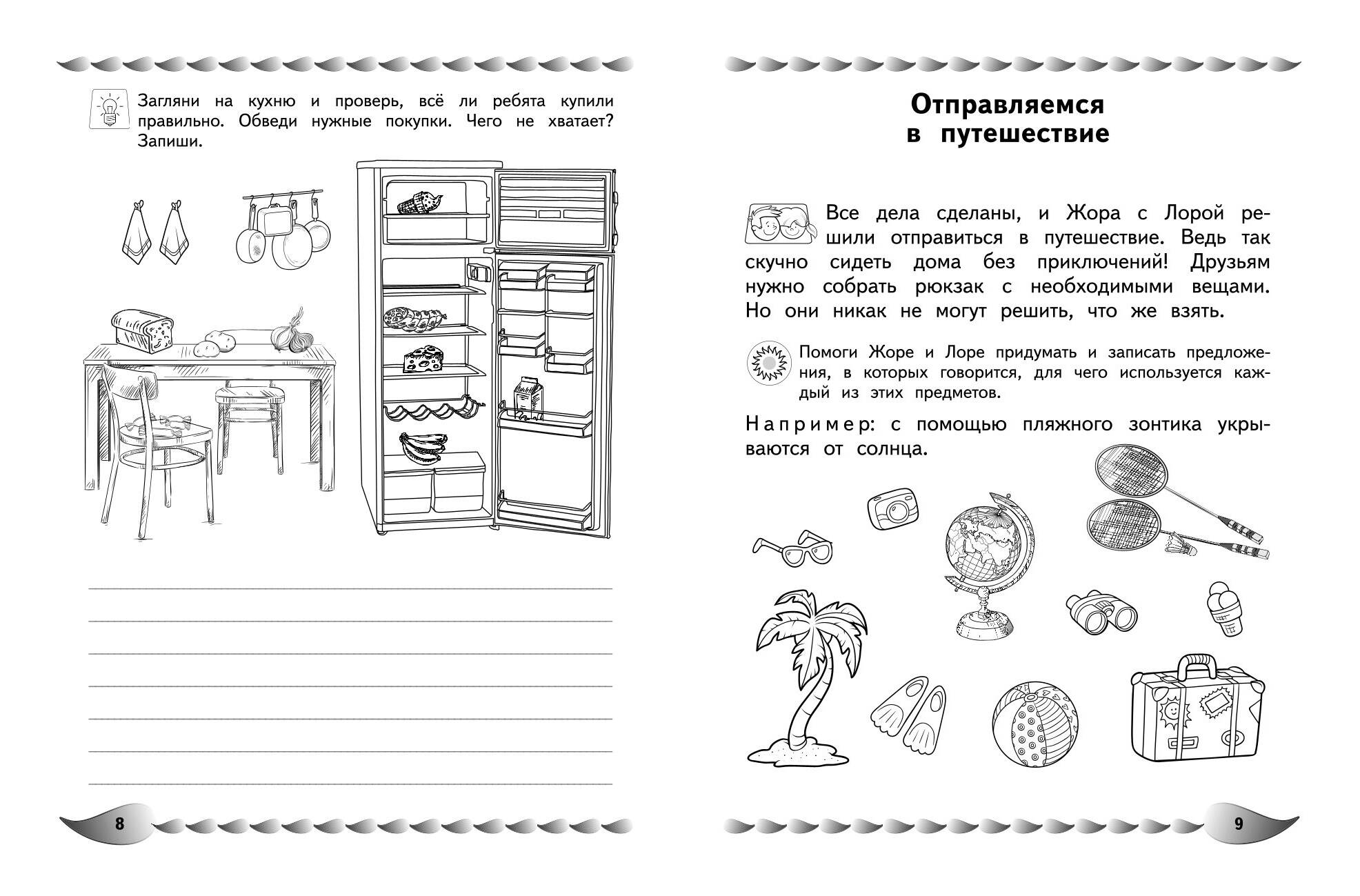 Загляни на кухню и проверь, всё ли ребята купили правильно. Обведи нужные покупки. Чего не хватает? Запиши.

8

Отправляемся в путешествие

Все дела сделаны, и Жора с Лорой решили отправиться в путешествие. Ведь так скучно сидеть дома без приключений! Друзьям нужно собрать рюкзак с необходимыми вещами. Но они никак не могут решить, что же взять.

Помоги Жоре и Лоре придумать и записать предложения, в которых говорится, для чего используется каждый из этих предметов.

Например: с помощью пляжного зонтика укрываются от солнца.

9